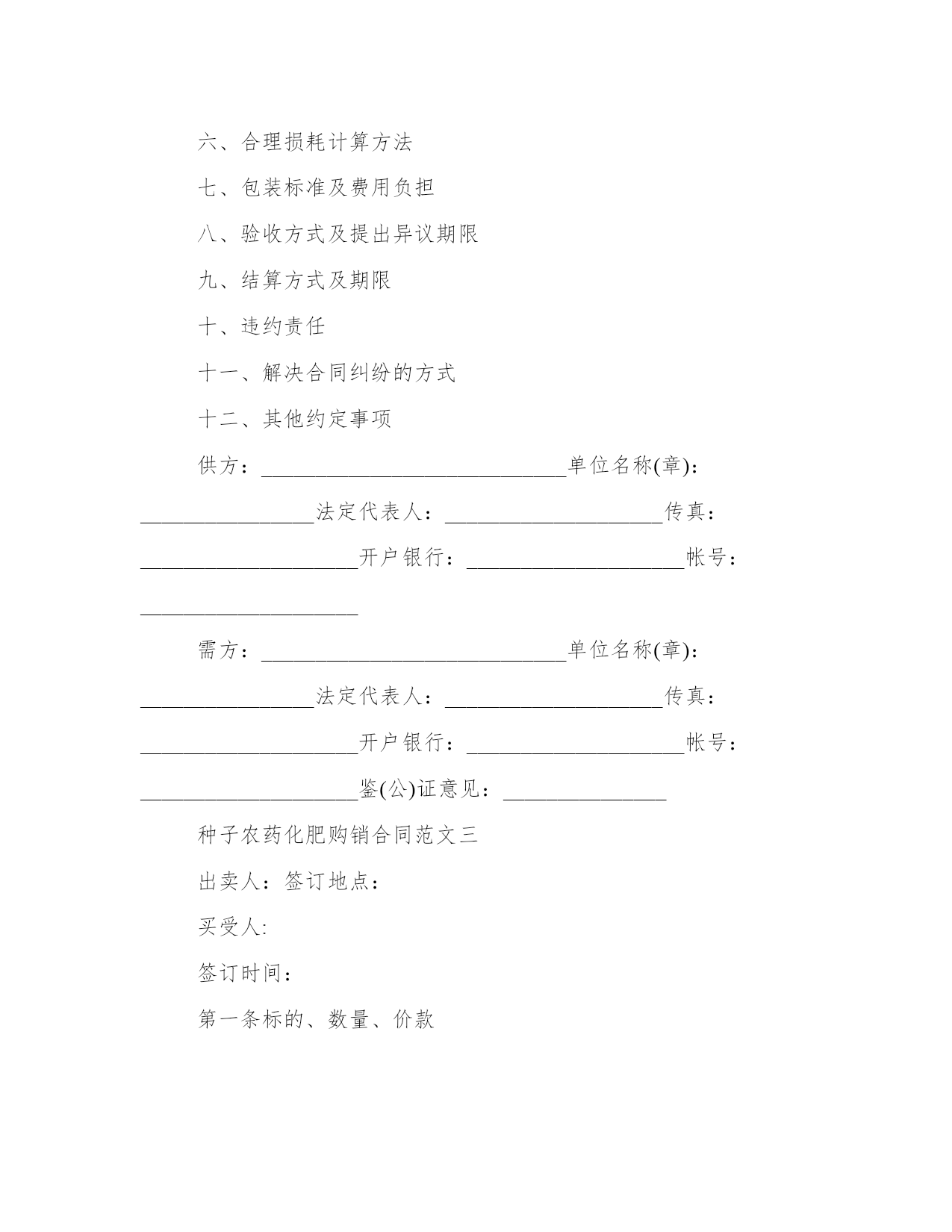 六、合理损耗计算方法

七、包装标准及费用负担

八、验收方式及提出异议期限

九、结算方式及期限

十、违约责任

十一、解决合同纠纷的方式

十二、其他约定事项

供方：____________________________单位名称(章)：________________法定代表人：____________________传真：____________________开户银行：____________________帐号：____________________

需方：____________________________单位名称(章)：________________法定代表人：____________________传真：____________________开户银行：____________________帐号：____________________鉴(公)证意见：_______________

种子农药化肥购销合同范文三

出卖人：签订地点：

买受人:

签订时间：

第一条标的、数量、价款